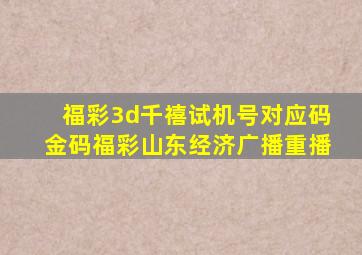 福彩3d千禧试机号对应码
金码福彩山东经济广播重播